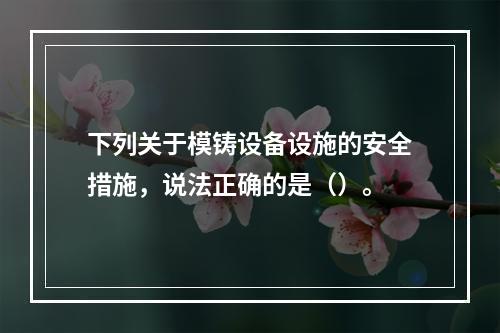 下列关于模铸设备设施的安全措施，说法正确的是（）。